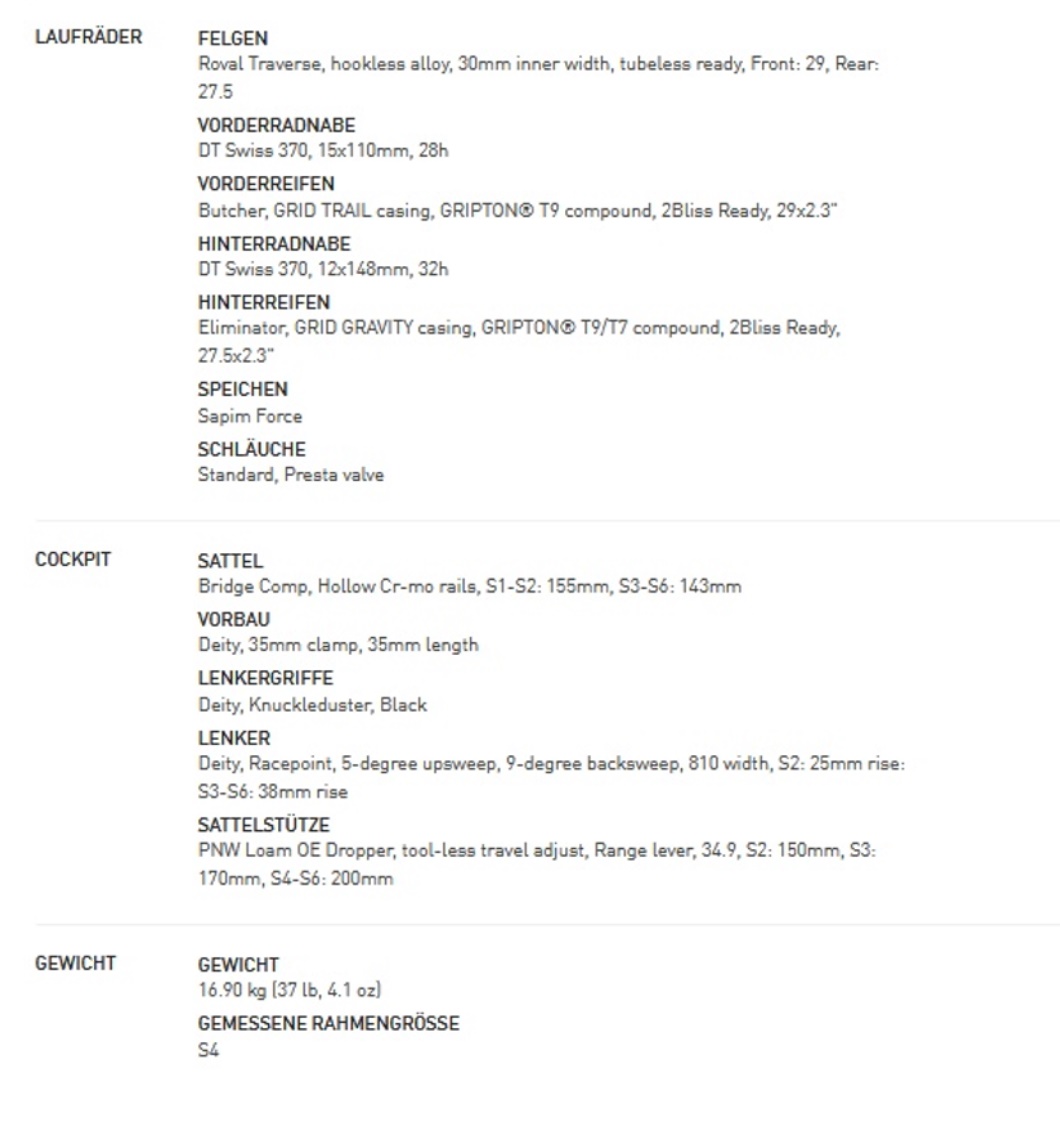 LAUFRÄDER

FELGEN
Roval Traverse, hookless alloy, 30mm inner width, tubeless ready, Front: 29, Rear: 27.5

VORDERRADNABE
DT Swiss 370, 15x110mm, 28h

VORDERREIFEN
Butcher, GRID TRAIL casing, GRIPTON® T9 compound, 2Bliss Ready, 29x2.3"

HINTERRADNABE
DT Swiss 370, 12x148mm, 32h

HINTERREIFEN
Eliminator, GRID GRAVITY casing, GRIPTON® T9/T7 compound, 2Bliss Ready, 27.5x2.3"

SPEICHEN
Sapim Force

SCHLÄUCHE
Standard, Presta valve

COCKPIT

SATTEL
Bridge Comp, Hollow Cr-mo rails, S1-S2: 155mm, S3-S6: 143mm

VORBAU
Deity, 35mm clamp, 35mm length

LENKERGRIFFE
Deity, Knuckleduster, Black

LENKER
Deity, Racepoint, 5-degree upsweep, 9-degree backsweep, 810 width, S2: 25mm rise: S3-S6: 38mm rise

SATTELSTÜTZE
PNW Loam OE Dropper, tool-less travel adjust, Range lever, 34.9, S2: 150mm, S3: 170mm, S4-S6: 200mm

GEWICHT

GEWICHT
16.90 kg (37 lb, 4.1 oz)

GEMESSENE RAHMENGRÖSSE
S4